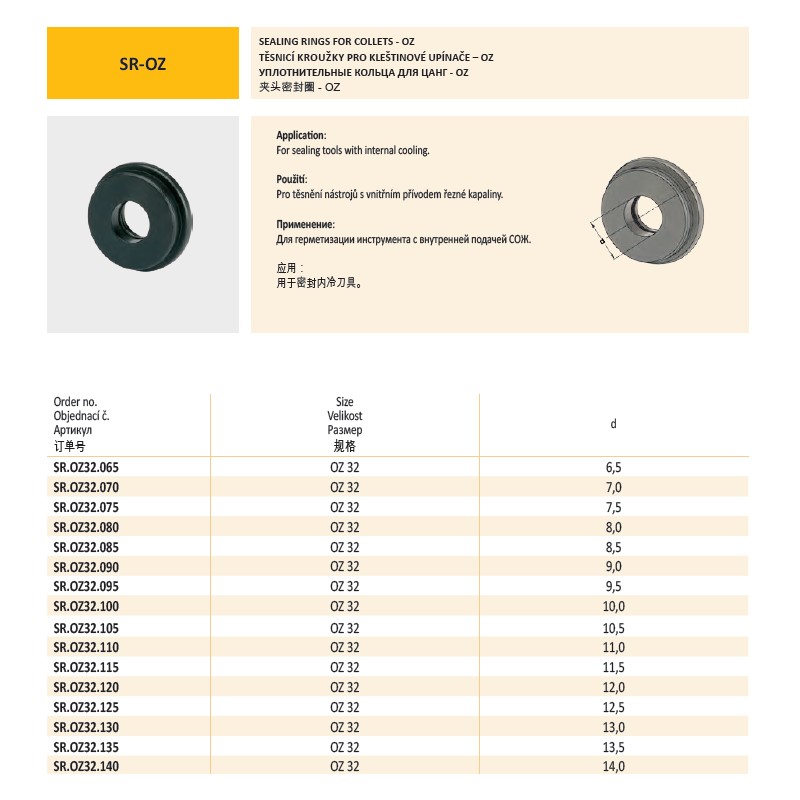 SR-OZ

SEALING RINGS FOR COLLETS - OZ
TĚSNICÍ KROUŽKY PRO KLEŠTINOVÉ UPÍNAČE – OZ
УПЛОТНИТЕЛЬНЫЕ КОЛЬЦА ДЛЯ ЦАНГ - OZ
夹头密封圈 - OZ

Application:
For sealing tools with internal cooling.

Použití:
Pro těsnění nástrojů s vnitřním přívodem řezné kapaliny.

Применение:
Для герметизации инструмента с внутренней подачей СОЖ.

应用：
用于密封内冷刀具。

d

| Order no. Objednací č. Артикул 订单号 | Size Velikost Размер 规格 | d |
|---|---|---|
| SR.OZ32.065 | OZ 32 | 6,5 |
| SR.OZ32.070 | OZ 32 | 7,0 |
| SR.OZ32.075 | OZ 32 | 7,5 |
| SR.OZ32.080 | OZ 32 | 8,0 |
| SR.OZ32.085 | OZ 32 | 8,5 |
| SR.OZ32.090 | OZ 32 | 9,0 |
| SR.OZ32.095 | OZ 32 | 9,5 |
| SR.OZ32.100 | OZ 32 | 10,0 |
| SR.OZ32.105 | OZ 32 | 10,5 |
| SR.OZ32.110 | OZ 32 | 11,0 |
| SR.OZ32.115 | OZ 32 | 11,5 |
| SR.OZ32.120 | OZ 32 | 12,0 |
| SR.OZ32.125 | OZ 32 | 12,5 |
| SR.OZ32.130 | OZ 32 | 13,0 |
| SR.OZ32.135 | OZ 32 | 13,5 |
| SR.OZ32.140 | OZ 32 | 14,0 |